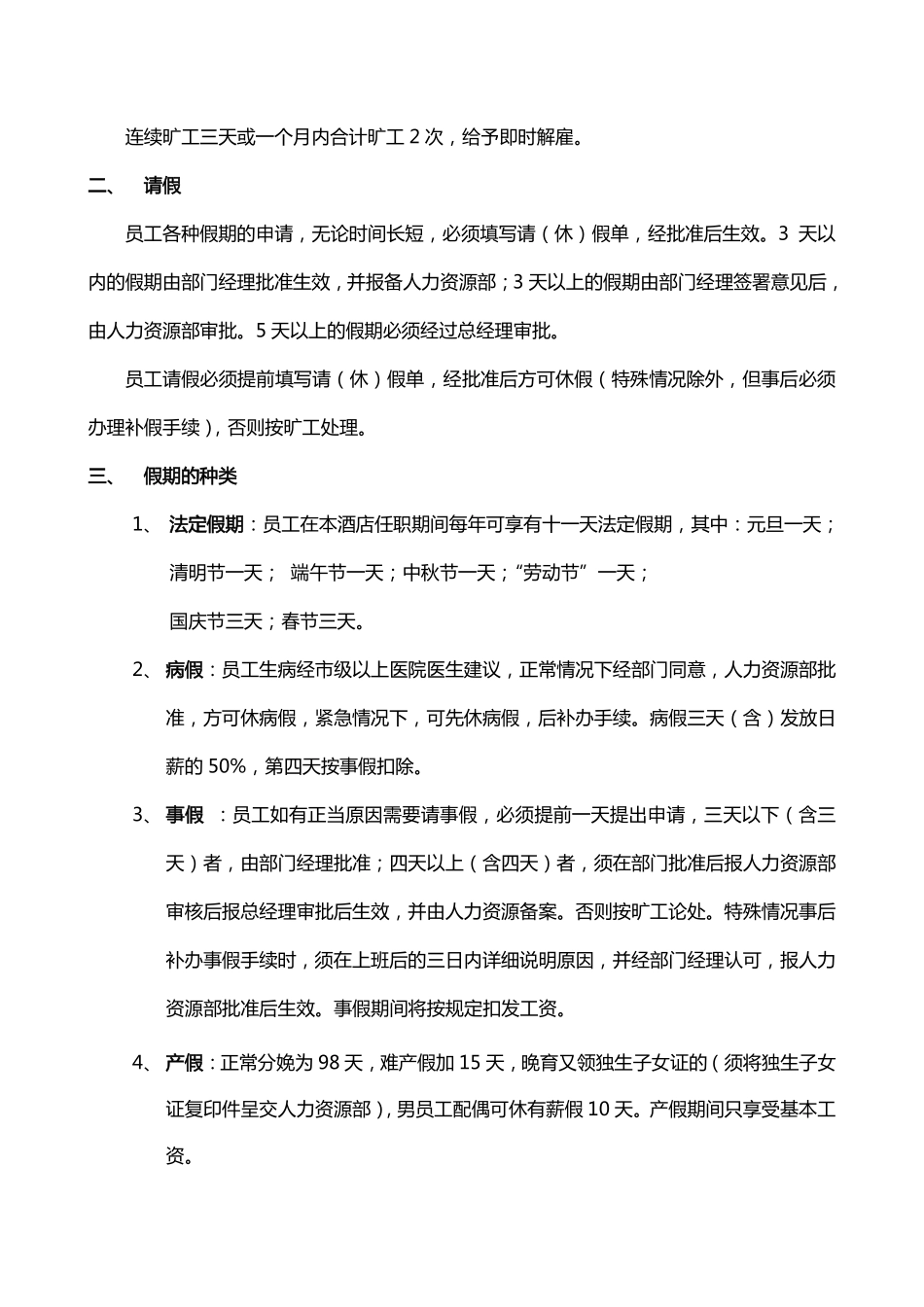 连续旷工三天或一个月内合计旷工 2 次，给予即时解雇。

二、 请假

员工各种假期的申请，无论时间长短，必须填写请（休）假单，经批准后生效。3 天以内的假期由部门经理批准生效，并报备人力资源部；3 天以上的假期由部门经理签署意见后，由人力资源部审批。5 天以上的假期必须经过总经理审批。

员工请假必须提前填写请（休）假单，经批准后方可休假（特殊情况除外，但事后必须办理补假手续），否则按旷工处理。

三、 假期的种类

1、 法定假期：员工在本酒店任职期间每年可享有十一天法定假期，其中：元旦一天；清明节一天； 端午节一天；中秋节一天；“劳动节” 一天；国庆节三天；春节三天。

2、 病假：员工生病经市级以上医院医生建议，正常情况下经部门同意，人力资源部批准，方可休病假，紧急情况下，可先休病假，后补办手续。病假三天（含）发放日薪的 50%，第四天按事假扣除。

3、 事假 ：员工如有正当原因需要请事假，必须提前一天提出申请，三天以下（含三天）者，由部门经理批准；四天以上（含四天）者，须在部门批准后报人力资源部审核后报总经理审批后生效，并由人力资源备案。否则按旷工论处。特殊情况事后补办事假手续时，须在上班后的三日内详细说明原因，并经部门经理认可，报人力资源部批准后生效。事假期间将按规定扣发工资。

4、 产假：正常分娩为 98 天，难产假加 15 天，晚育又领独生子女证的（须将独生子女证复印件呈交人力资源部），男员工配偶可休有薪假 10 天。产假期间只享受基本工资。